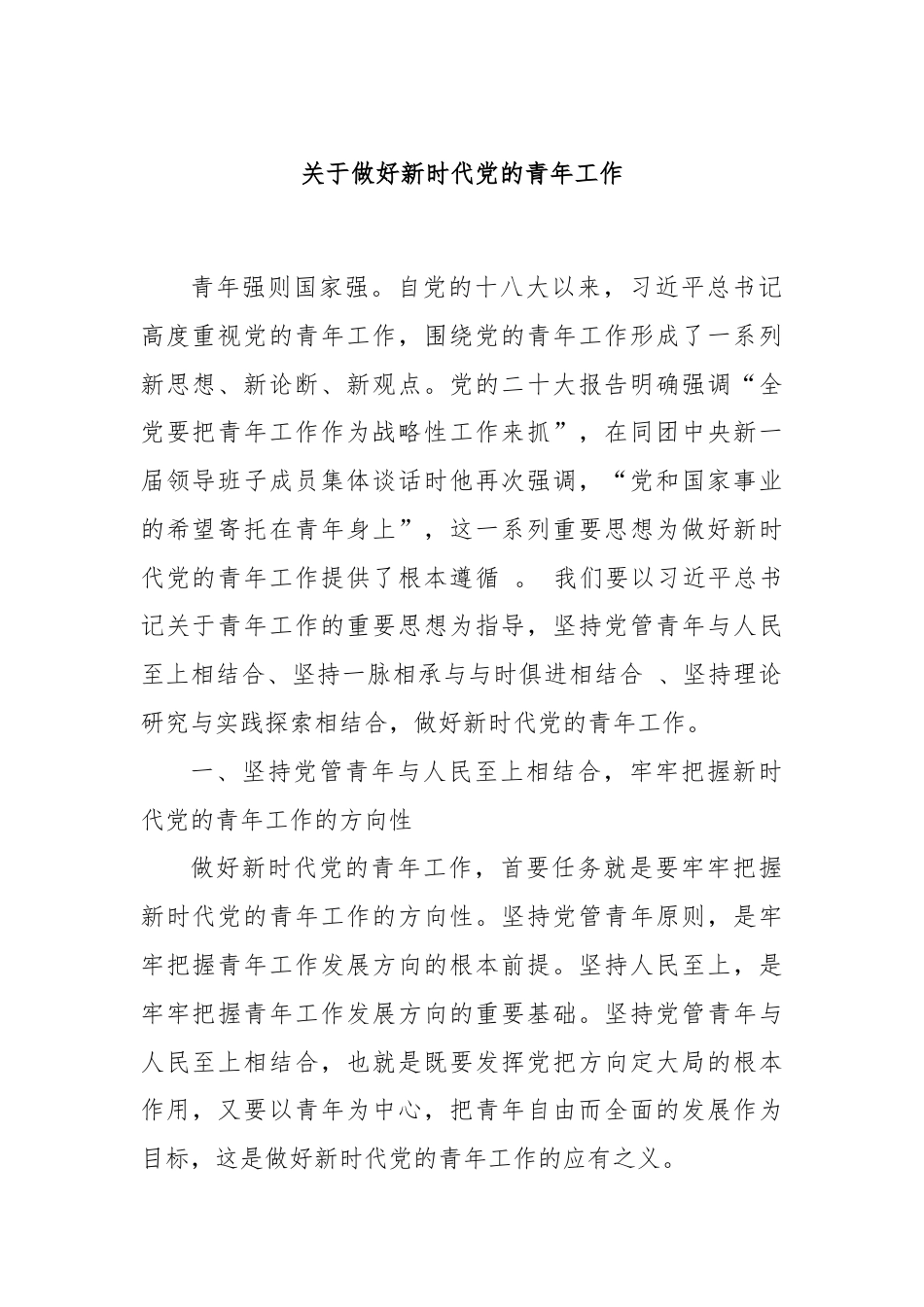 关于做好新时代党的青年工作

青年强则国家强。自党的十八大以来，习近平总书记高度重视党的青年工作，围绕党的青年工作形成了一系列新思想、新论断、新观点。党的二十大报告明确强调“全党要把青年工作作为战略性工作来抓”，在同团中央新一届领导班子成员集体谈话时他再次强调，“党和国家事业的希望寄托在青年身上”，这一系列重要思想为做好新时代党的青年工作提供了根本遵循 。 我们要以习近平总书记关于青年工作的重要思想为指导，坚持党管青年与人民至上相结合、坚持一脉相承与与时俱进相结合 、坚持理论研究与实践探索相结合，做好新时代党的青年工作。

一、坚持党管青年与人民至上相结合，牢牢把握新时代党的青年工作的方向性

做好新时代党的青年工作，首要任务就是要牢牢把握新时代党的青年工作的方向性。坚持党管青年原则，是牢牢把握青年工作发展方向的根本前提。坚持人民至上，是牢牢把握青年工作发展方向的重要基础。坚持党管青年与人民至上相结合，也就是既要发挥党把方向定大局的根本作用，又要以青年为中心，把青年自由而全面的发展作为目标，这是做好新时代党的青年工作的应有之义。